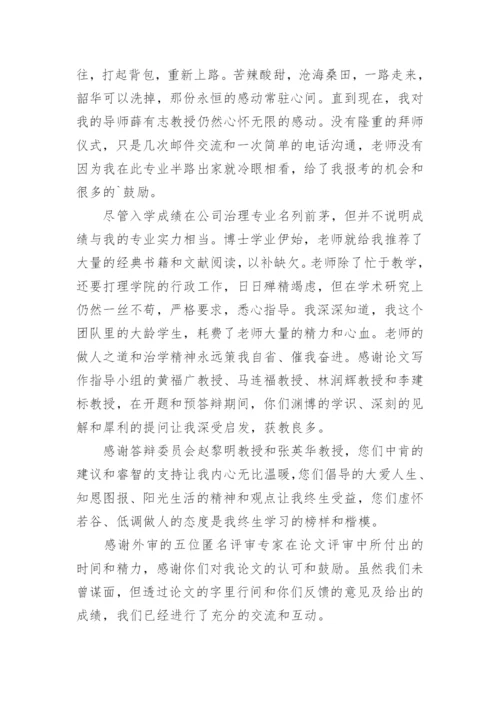 往，打起背包，重新上路。苦辣酸甜，沧海桑田，一路走来，韶华可以洗掉，那份永恒的感动常驻心间。直到现在，我对我的导师薛有志教授仍然心怀无限的感动。没有隆重的拜师仪式，只是几次邮件交流和一次简单的电话沟通，老师没有因为我在此专业半路出家就冷眼相看，给了我报考的机会和很多的`鼓励。

尽管入学成绩在公司治理专业名列前茅，但并不说明成绩与我的专业实力相当。博士学业伊始，老师就给我推荐了大量的经典书籍和文献阅读，以补缺欠。老师除了忙于教学，还要打理学院的行政工作，日日殚精竭虑，但在学术研究上仍然一丝不苟，严格要求，悉心指导。我深深知道，我这个团队里的大龄学生，耗费了老师大量的精力和心血。老师的做人之道和治学精神永远策我自省、催我奋进。感谢论文写作指导小组的黄福广教授、马连福教授、林润辉教授和李建标教授，在开题和预答辩期间，你们渊博的学识、深刻的见解和犀利的提问让我深受启发，获教良多。

感谢答辩委员会赵黎明教授和张英华教授，您们中肯的建议和睿智的支持让我内心无比温暖，您们倡导的大爱人生、知恩图报、阳光生活的精神和观点让我终生受益，您们虚怀若谷、低调做人的态度是我终生学习的榜样和楷模。

感谢外审的五位匿名评审专家在论文评审中所付出的时间和精力，感谢你们对我论文的认可和鼓励。虽然我们未曾谋面，但透过论文的字里行间和你们反馈的意见及给出的成绩，我们已经进行了充分的交流和互动。